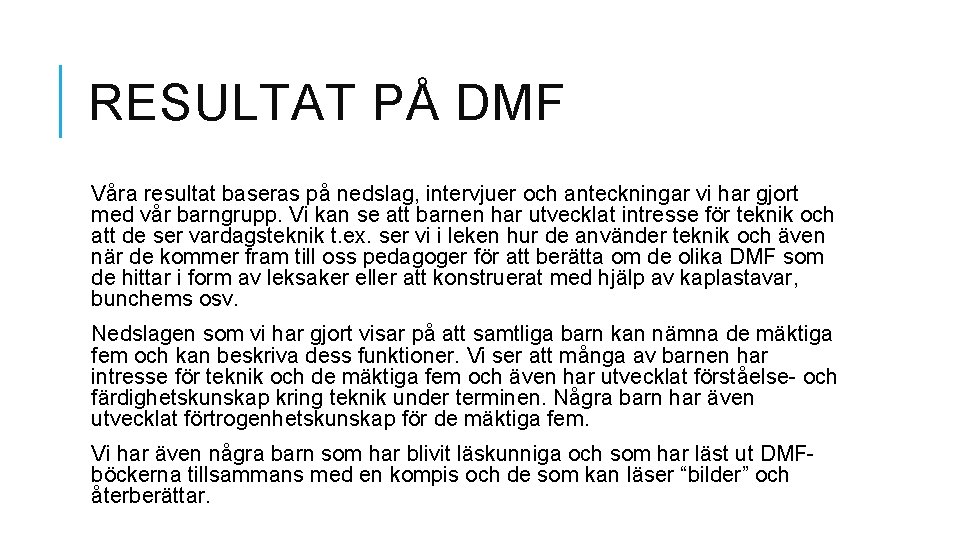 RESULTAT PÅ DMF

Våra resultat baseras på nedslag, intervjuer och anteckningar vi har gjort med vår barngrupp. Vi kan se att barnen har utvecklat intresse för teknik och att de ser vardagsteknik t.ex. ser vi i leken hur de använder teknik och även när de kommer fram till oss pedagoger för att berätta om de olika DMF som de hittar i form av leksaker eller att konstruerat med hjälp av kaplastavar, bunchems osv.

Nedslagen som vi har gjort visar på att samtliga barn kan nämna de mäktiga fem och kan beskriva dess funktioner. Vi ser att många av barnen har intresse för teknik och de mäktiga fem och även har utvecklat förståelse- och färdighetskunskap kring teknik under terminen. Några barn har även utvecklat förtrogenhetskunskap för de mäktiga fem.

Vi har även några barn som har blivit läskunniga och som har läst ut DMF-böckerna tillsammans med en kompis och de som kan läser “bilder” och återberättar.